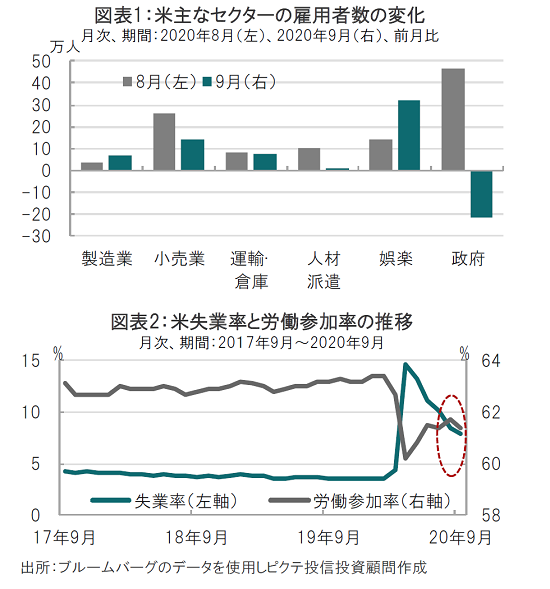 図表1：米主なセクターの雇用者数の変化
月次、期間：2020年8月（左）、2020年9月（右）、前月比

万人
50
40
30
20
10
0
-10
-20
-30

8月（左）　9月（右）

製造業　小売業　運輸・倉庫　人材派遣　娯楽　政府

図表2：米失業率と労働参加率の推移
月次、期間：2017年9月～2020年9月

%
15
10
5
0

%
64
62
60
58

失業率（左軸）　労働参加率（右軸）

17年9月　18年9月　19年9月　20年9月

出所：ブルームバーグのデータを使用しピクテ投信投資顧問作成